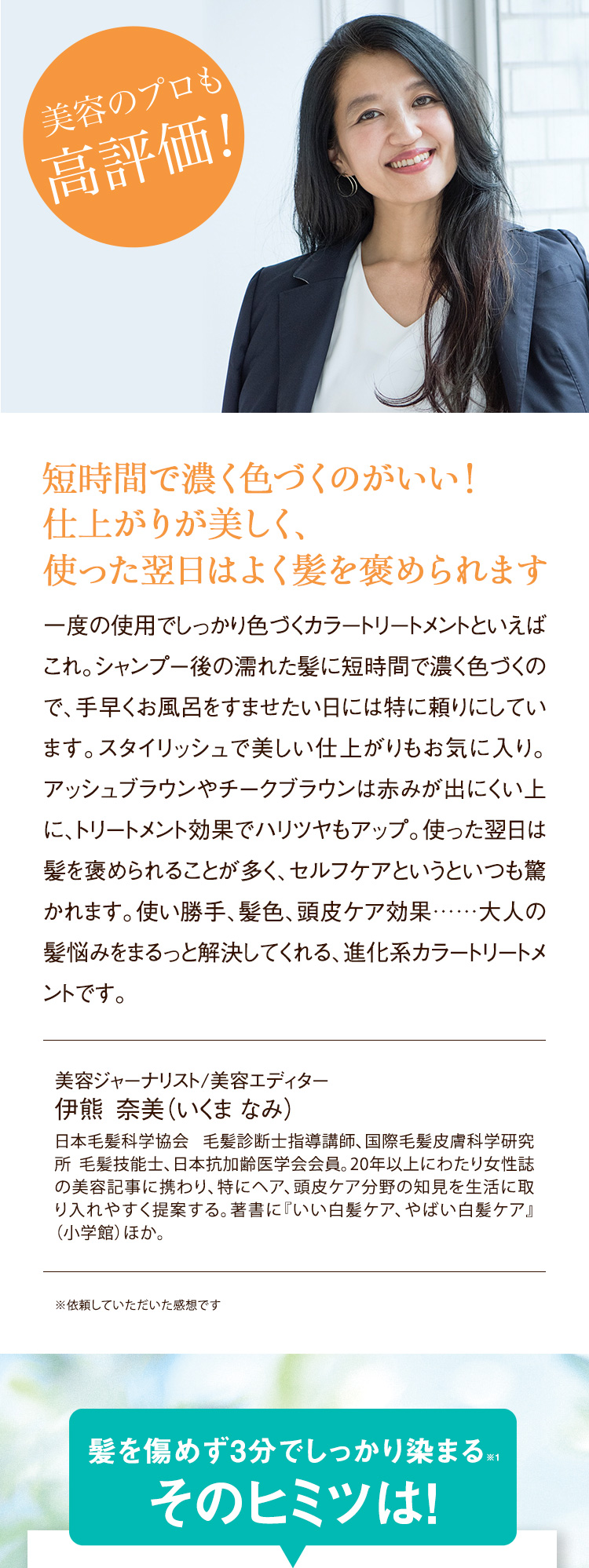 美容のプロも
高評価!

短時間で濃く色づくのがいい!
仕上がりが美しく、
使った翌日はよく髪を褒められます

一度の使用でしっかり色づくカラートリートメントといえばこれ。シャンプー後の濡れた髪に短時間で濃く色づくので、手早くお風呂をすませたい日には特に頼りにしています。スタイリッシュで美しい仕上がりもお気に入り。アッシュブラウンやチークブラウンは赤みが出にくい上に、トリートメント効果でハリツヤもアップ。使った翌日は髪を褒められることが多く、セルフケアというといつも驚かれます。使い勝手、髪色、頭皮ケア効果……大人の髪悩みをまるっと解決してくれる、進化系カラートリートメントです。

美容ジャーナリスト/美容エディター
伊熊 奈美(いくま なみ)
日本毛髪科学協会 毛髪診断士指導講師、国際毛髪皮膚科学研究所 毛髪技能士、日本抗加齢医学会会員。20年以上にわたり女性誌の美容記事に携わり、特にヘア、頭皮ケア分野の知見を生活に取り入れやすく提案する。著書に『いい白髪ケア、やばい白髪ケア』(小学館)ほか。

※依頼していただいた感想です

髪を傷めず3分でしっかり染まる※1
そのヒミツは!